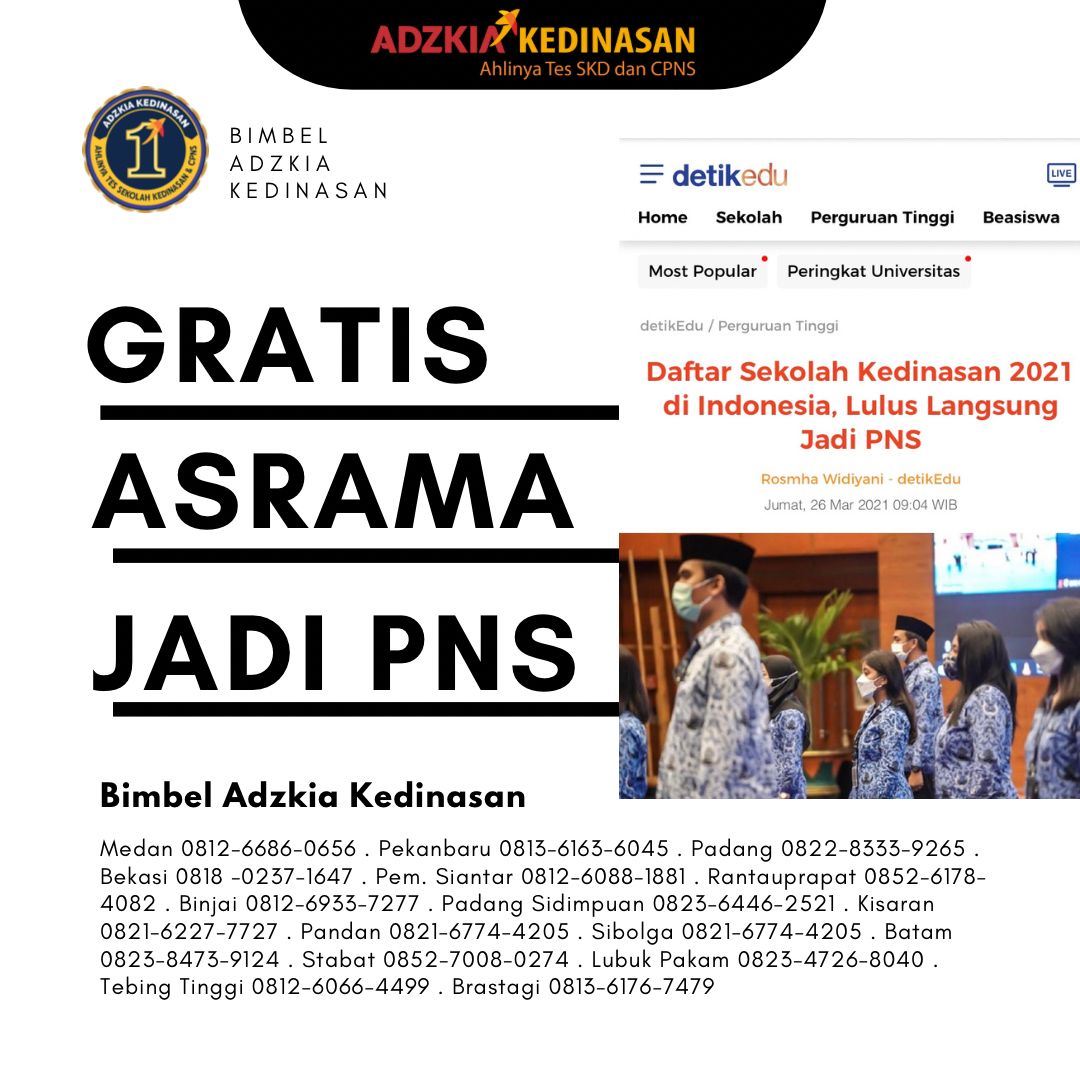 ADZKIA KEDINASAN
Ahlinya Tes SKD dan CPNS

ADZKIA KEDINASAN
1
AHLINYA TES SEKOLAH KEDINASAN & CPNS

BIMBEL
ADZKIA
KEDINASAN

detikedu
LIVE
Home Sekolah Perguruan Tinggi Beasiswa
Most Popular Peringkat Universitas
detikEdu / Perguruan Tinggi

Daftar Sekolah Kedinasan 2021 di Indonesia, Lulus Langsung Jadi PNS
Rosmha Widiyani - detikEdu
Jumat, 26 Mar 2021 09:04 WIB

GRATIS
ASRAMA
JADI PNS

Bimbel Adzkia Kedinasan

Medan 0812-6686-0656 . Pekanbaru 0813-6163-6045 . Padang 0822-8333-9265 . Bekasi 0818 -0237-1647 . Pem. Siantar 0812-6088-1881 . Rantauprapat 0852-6178-4082 . Binjai 0812-6933-7277 . Padang Sidimpuan 0823-6446-2521 . Kisaran 0821-6227-7727 . Pandan 0821-6774-4205 . Sibolga 0821-6774-4205 . Batam 0823-8473-9124 . Stabat 0852-7008-0274 . Lubuk Pakam 0823-4726-8040 . Tebing Tinggi 0812-6066-4499 . Brastagi 0813-6176-7479